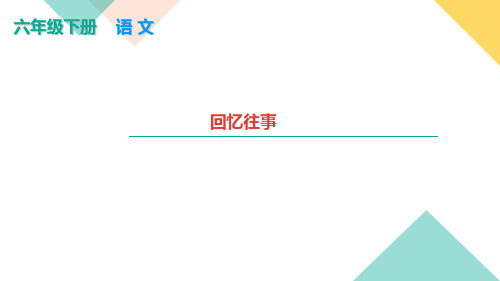 六年级下册 语 文

回忆往事